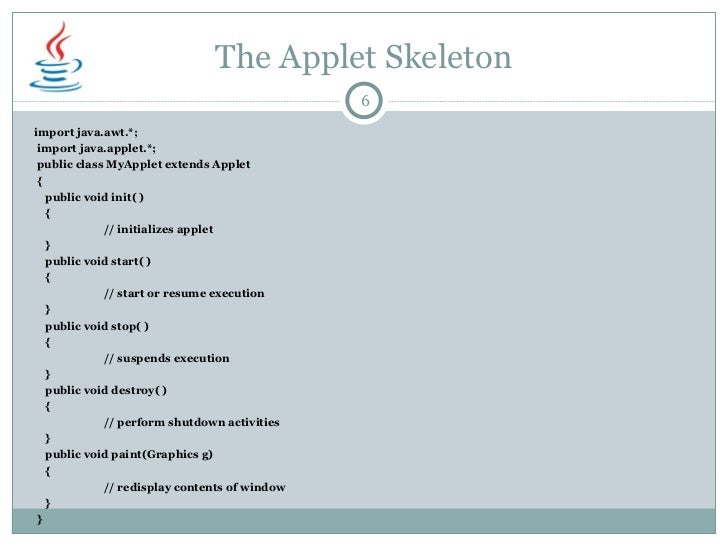 The Applet Skeleton

6

import java.awt.*;
import java.applet.*;
public class MyApplet extends Applet
{
public void init( )
{
// initializes applet
}
public void start( )
{
// start or resume execution
}
public void stop( )
{
// suspends execution
}
public void destroy( )
{
// perform shutdown activities
}
public void paint(Graphics g)
{
// redisplay contents of window
}
}